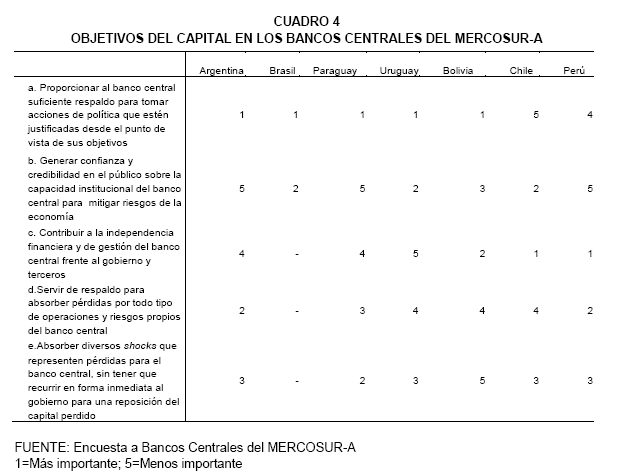 CUADRO 4
OBJETIVOS DEL CAPITAL EN LOS BANCOS CENTRALES DEL MERCOSUR-A

| | Argentina | Brasil | Paraguay | Uruguay | Bolivia | Chile | Perú |
|---|---|---|---|---|---|---|---|
| a. Proporcionar al banco central suficiente respaldo para tomar acciones de política que estén justificadas desde el punto de vista de sus objetivos | 1 | 1 | 1 | 1 | 1 | 5 | 4 |
| b. Generar confianza y credibilidad en el público sobre la capacidad institucional del banco central para mitigar riesgos de la economía | 5 | 2 | 5 | 2 | 3 | 2 | 5 |
| c. Contribuir a la independencia financiera y de gestión del banco central frente al gobierno y terceros | 4 | - | 4 | 5 | 2 | 1 | 1 |
| d.Servir de respaldo para absorber pérdidas por todo tipo de operaciones y riesgos propios del banco central | 2 | - | 3 | 4 | 4 | 4 | 2 |
| e.Absorber diversos shocks que representen pérdidas para el banco central, sin tener que recurrir en forma inmediata al gobierno para una reposición del capital perdido | 3 | - | 2 | 3 | 5 | 3 | 3 |

FUENTE: Encuesta a Bancos Centrales del MERCOSUR-A
1=Más importante; 5=Menos importante